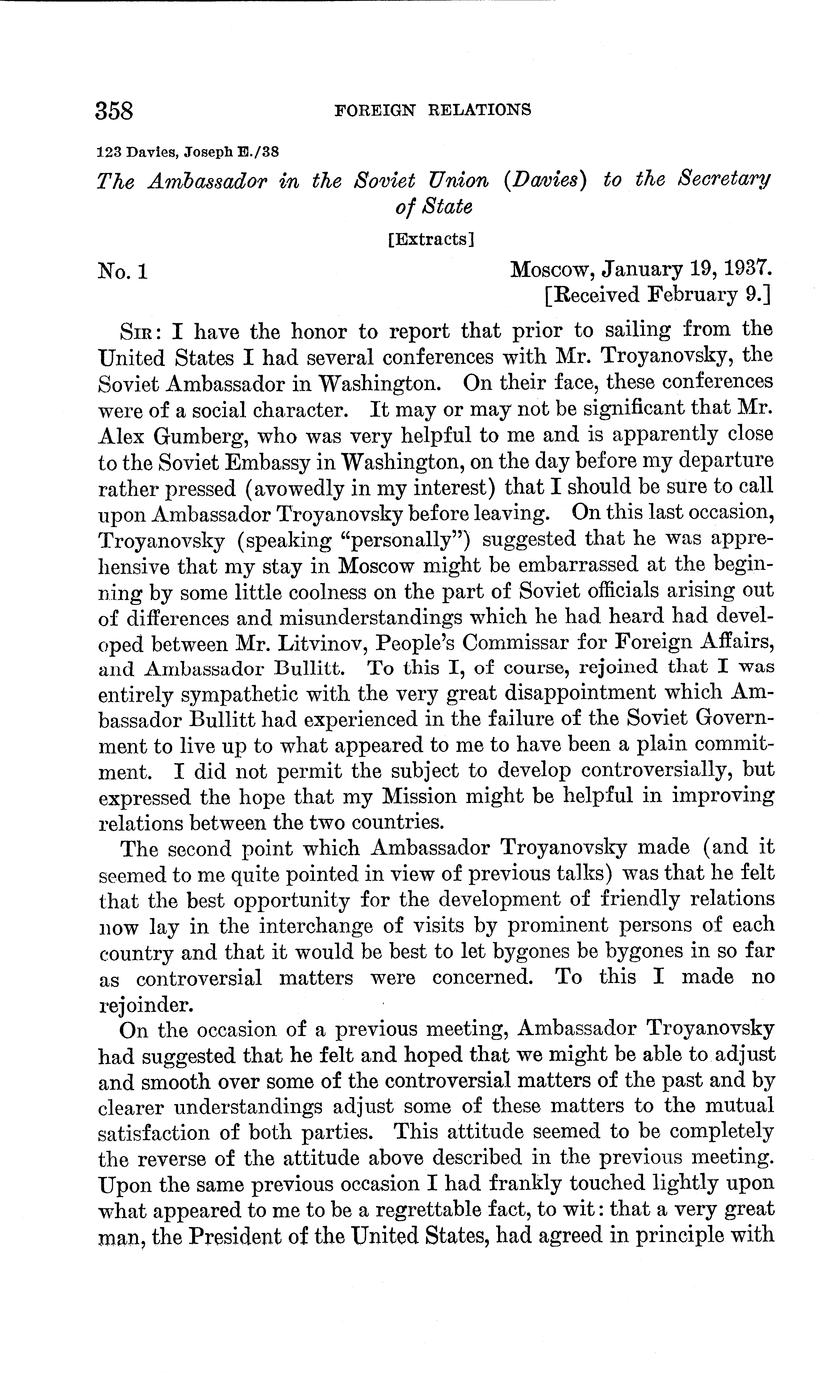 358 FOREIGN RELATIONS

123 Davies, Joseph E./38

The Ambassador in the Soviet Union (Davies) to the Secretary of State

[Extracts]

No. 1

Moscow, January 19, 1937.
[Received February 9.]

Sir: I have the honor to report that prior to sailing from the United States I had several conferences with Mr. Troyanovsky, the Soviet Ambassador in Washington. On their face, these conferences were of a social character. It may or may not be significant that Mr. Alex Gumberg, who was very helpful to me and is apparently close to the Soviet Embassy in Washington, on the day before my departure rather pressed (avowedly in my interest) that I should be sure to call upon Ambassador Troyanovsky before leaving. On this last occasion, Troyanovsky (speaking "personally") suggested that he was apprehensive that my stay in Moscow might be embarrassed at the beginning by some little coolness on the part of Soviet officials arising out of differences and misunderstandings which he had heard had developed between Mr. Litvinov, People's Commissar for Foreign Affairs, and Ambassador Bullitt. To this I, of course, rejoined that I was entirely sympathetic with the very great disappointment which Ambassador Bullitt had experienced in the failure of the Soviet Government to live up to what appeared to me to have been a plain commitment. I did not permit the subject to develop controversially, but expressed the hope that my Mission might be helpful in improving relations between the two countries.

The second point which Ambassador Troyanovsky made (and it seemed to me quite pointed in view of previous talks) was that he felt that the best opportunity for the development of friendly relations now lay in the interchange of visits by prominent persons of each country and that it would be best to let bygones be bygones in so far as controversial matters were concerned. To this I made no rejoinder.

On the occasion of a previous meeting, Ambassador Troyanovsky had suggested that he felt and hoped that we might be able to adjust and smooth over some of the controversial matters of the past and by clearer understandings adjust some of these matters to the mutual satisfaction of both parties. This attitude seemed to be completely the reverse of the attitude above described in the previous meeting. Upon the same previous occasion I had frankly touched lightly upon what appeared to me to be a regrettable fact, to wit: that a very great man, the President of the United States, had agreed in principle with